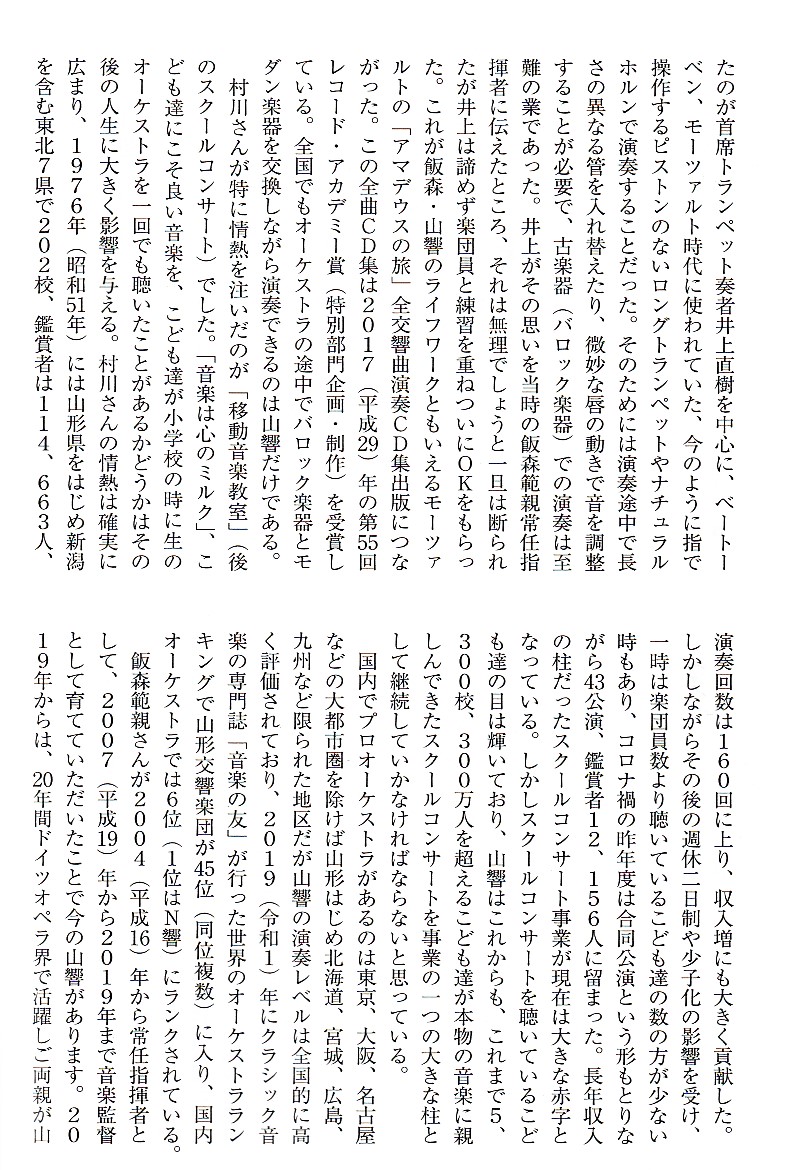 たのが首席トランペット奏者井上直樹を中心に、ベートーベン、モーツァルト時代に使われていた、今のように指で操作するピストンのないロングトランペットやナチュラルホルンで演奏することだった。そのためには演奏途中で長さの異なる管を入れ替えたり、微妙な唇の動きで音を調整することが必要で、古楽器（バロック楽器）での演奏は至難の業であった。井上がその思いを当時の飯森範親常任指揮者に伝えたところ、それは無理でしょうと一旦は断られたが井上は諦めず楽団員と練習を重ねついにOKをもらった。これが飯森・山響のライフワークともいえるモーツァルトの「アマデウスの旅」全交響曲演奏CD集出版につながった。この全曲CD集は2017（平成29）年の第55回レコード・アカデミー賞（特別部門企画・制作）を受賞している。全国でもオーケストラの途中でバロック楽器とモダン楽器を交換しながら演奏できるのは山響だけである。

村川さんが特に情熱を注いだのが「移動音楽教室」（後のスクールコンサート）でした。「音楽は心のミルク」、こども達にこそ良い音楽を、こども達が小学校の時に生のオーケストラを一回でも聴いたことがあるかどうかはその後の人生に大きく影響を与える。村川さんの情熱は確実に広まり、1976年（昭和51年）には山形県をはじめ新潟を含む東北7県で202校、鑑賞者は114、663人、演奏回数は160回に上り、収入増にも大きく貢献した。しかしながらその後の週休二日制や少子化の影響を受け、一時は楽団員数より聴いているこども達の数の方が少ない時もあり、コロナ禍の昨年度は合同公演という形もとりながら43公演、鑑賞者12、156人に留まった。長年収入の柱だったスクールコンサート事業が現在は大きな赤字となっている。しかしスクールコンサートを聴いているこども達の目は輝いており、山響はこれからも、これまで5、300校、300万人を超えるこども達が本物の音楽に親しんできたスクールコンサートを事業の一つの大きな柱として継続していかなければならないと思っている。

国内でプロオーケストラがあるのは東京、大阪、名古屋などの大都市圏を除けば山形はじめ北海道、宮城、広島、九州など限られた地区だが山響の演奏レベルは全国的に高く評価されており、2019（令和1）年にクラシック音楽の専門誌「音楽の友」が行った世界のオーケストラランキングで山形交響楽団が45位（同位複数）に入り、国内オーケストラでは6位（1位はN響）にランクされている。

飯森範親さんが2004（平成16）年から常任指揮者として、2007（平成19）年から2019年まで音楽監督として育てていただいたことで今の山響があります。2019年からは、20年間ドイツオペラ界で活躍しご両親が山